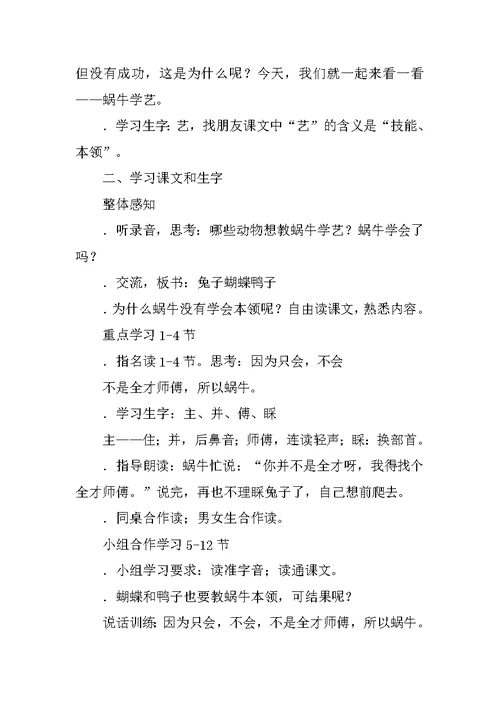 但没有成功，这是为什么呢？今天，我们就一起来看一看——蜗牛学艺。

．学习生字：艺，找朋友课文中“艺”的含义是“技能、本领”。

二、学习课文和生字

整体感知

．听录音，思考：哪些动物想教蜗牛学艺？蜗牛学会了吗？

．交流，板书：兔子蝴蝶鸭子

．为什么蜗牛没有学会本领呢？自由读课文，熟悉内容。

重点学习 1-4 节

．指名读 1-4 节。思考：因为只会，不会

不是全才师傅，所以蜗牛。

．学习生字：主、并、傅、睬

主——住；并，后鼻音；师傅，连读轻声；睬：换部首。

．指导朗读：蜗牛忙说：“你并不是全才呀，我得找个全才师傅。”说完，再也不理睬兔子了，自己想前爬去。

．同桌合作读；男女生合作读。

小组合作学习 5-12 节

．小组学习要求：读准字音；读通课文。

．蝴蝶和鸭子也要教蜗牛本领，可结果呢？

说话训练：因为只会，不会，不是全才师傅，所以蜗牛。